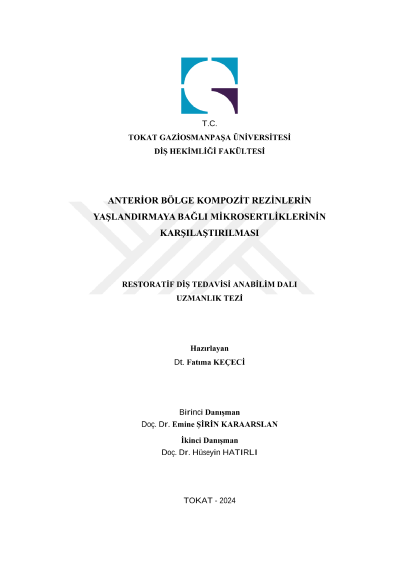 T.C.
TOKAT GAZİOSMANPAŞA ÜNİVERSİTESİ
DİŞ HEKİMLİĞİ FAKÜLTESİ

ANTERİOR BÖLGE KOMPOZİT REZİNLERİN YAŞLANDIRMAYA BAĞLI MİKROSERTLİKLERİNİN KARŞILAŞTIRILMASI

RESTORATİF DİŞ TEDAVİSİ ANABİLİM DALI
UZMANLIK TEZİ

Hazırlayan
Dt. Fatıma KEÇECİ

Birinci Danışman
Doç. Dr. Emine ŞİRİN KARAARSLAN

İkinci Danışman
Doç. Dr. Hüseyin HATIRLI

TOKAT - 2024